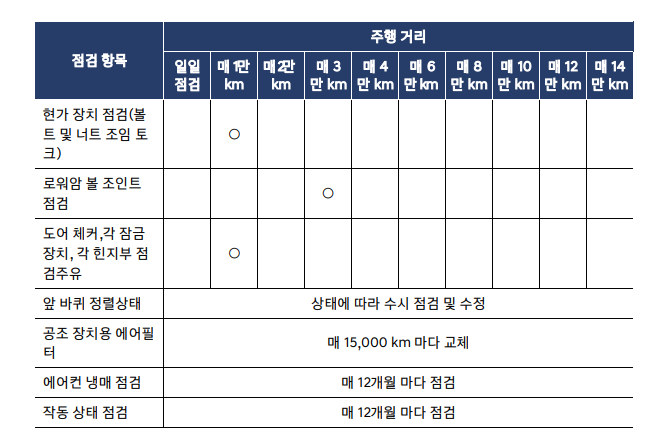 | 점검 항목 | 주행 거리 | | | | | | | | | |
|---|---|---|---|---|---|---|---|---|---|---|
| | 일일 점검 | 매 1만 km | 매 2만 km | 매 3 만 km | 매 4 만 km | 매 6 만 km | 매 8 만 km | 매 10 만 km | 매 12 만 km | 매 14 만 km |
| 현가 장치 점검(볼트 및 너트 조임 토크) | | ○ | | | | | | | | |
| 로워암 볼 조인트 점검 | | | | ○ | | | | | | |
| 도어 체커,각 잠금 장치, 각 힌지부 점검주유 | | ○ | | | | | | | | |
| 앞 바퀴 정렬상태 | 상태에 따라 수시 점검 및 수정 | | | | | | | | | |
| 공조 장치용 에어필터 | 매 15,000 km 마다 교체 | | | | | | | | | |
| 에어컨 냉매 점검 | 매 12개월 마다 점검 | | | | | | | | | |
| 작동 상태 점검 | 매 12개월 마다 점검 | | | | | | | | | |